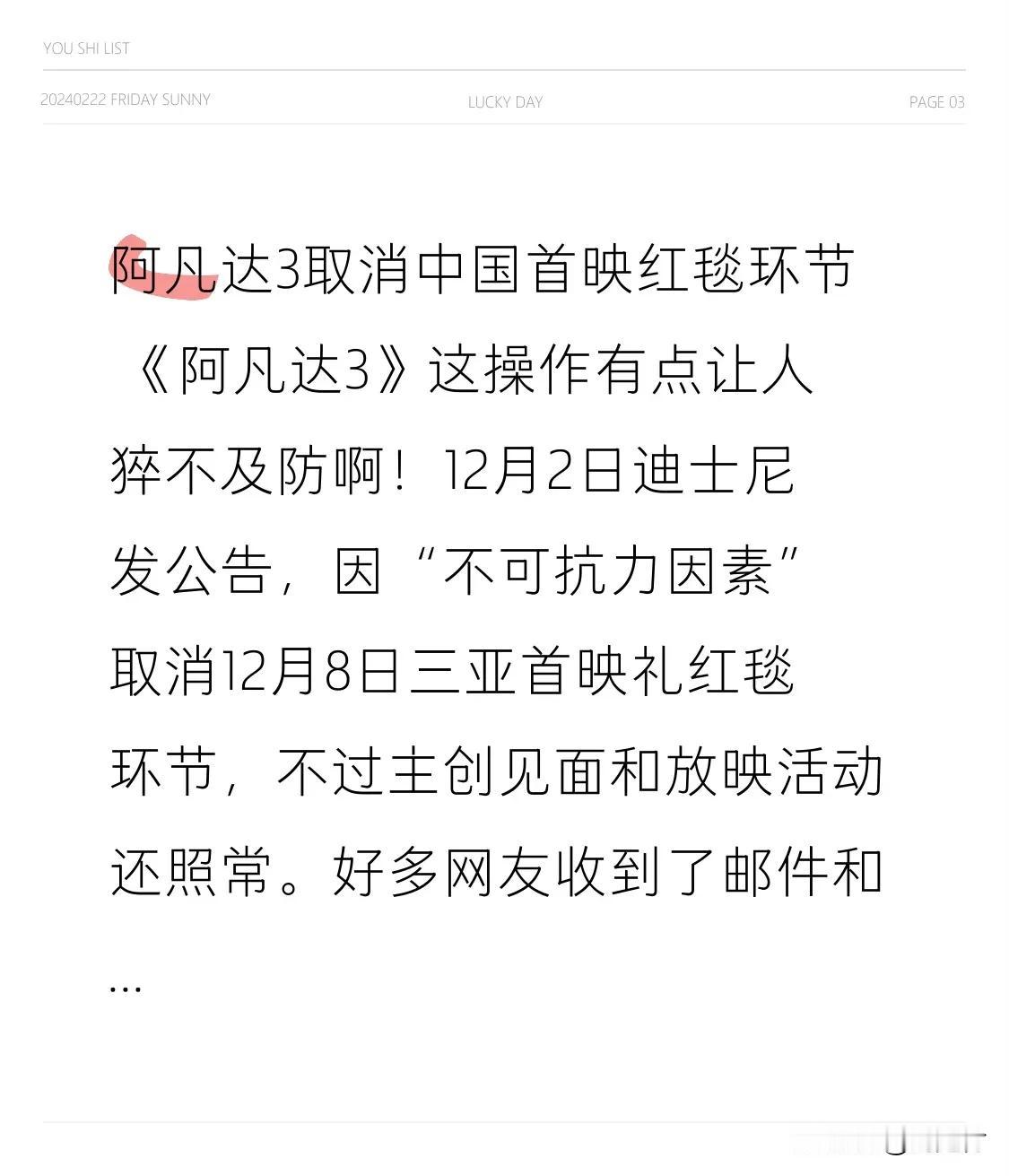 YOU SHI LIST

20240222 FRIDAY SUNNY

LUCKY DAY

PAGE 03

阿凡达3取消中国首映红毯环节

《阿凡达3》这操作有点让人猝不及防啊！12月2日迪士尼发公告，因“不可抗力因素”取消12月8日三亚首映礼红毯环节，不过主创见面和放映活动还照常。好多网友收到了邮件和…